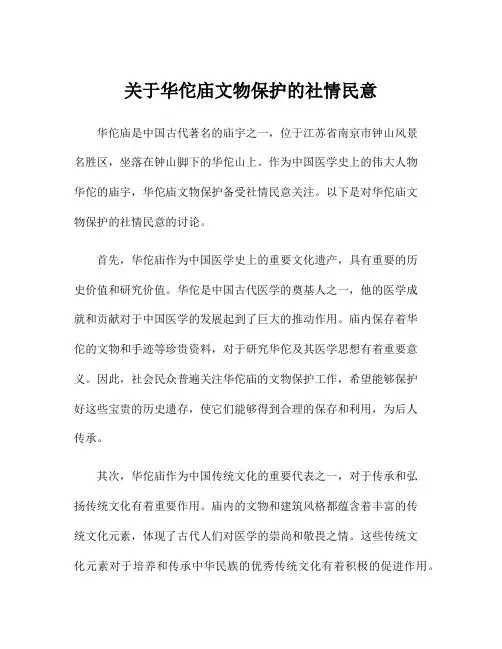 关于华佗庙文物保护的社情民意

华佗庙是中国古代著名的庙宇之一，位于江苏省南京市钟山风景名胜区，坐落在钟山脚下的华佗山上。作为中国医学史上的伟大人物华佗的庙宇，华佗庙文物保护备受社情民意关注。以下是对华佗庙文物保护的社情民意的讨论。

首先，华佗庙作为中国医学史上的重要文化遗产，具有重要的历史价值和研究价值。华佗是中国古代医学的奠基人之一，他的医学成就和贡献对于中国医学的发展起到了巨大的推动作用。庙内保存着华佗的文物和手迹等珍贵资料，对于研究华佗及其医学思想有着重要意义。因此，社会民众普遍关注华佗庙的文物保护工作，希望能够保护好这些宝贵的历史遗存，使它们能够得到合理的保存和利用，为后人传承。

其次，华佗庙作为中国传统文化的重要代表之一，对于传承和弘扬传统文化有着重要作用。庙内的文物和建筑风格都蕴含着丰富的传统文化元素，体现了古代人们对医学的崇尚和敬畏之情。这些传统文化元素对于培养和传承中华民族的优秀传统文化有着积极的促进作用。